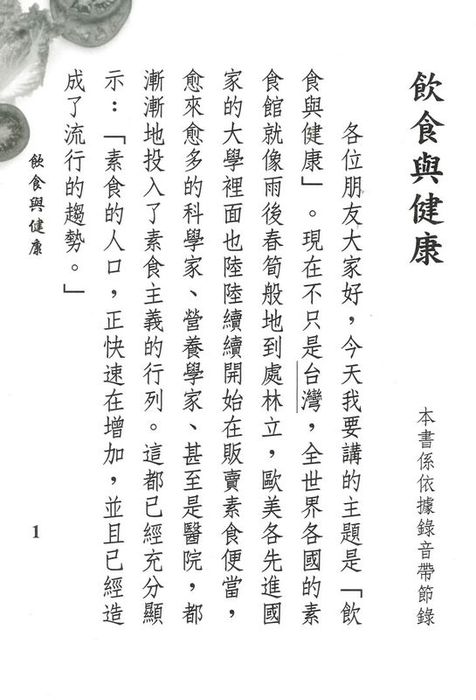 飲食與健康

本書係依據錄音帶節錄

各位朋友大家好，今天我要講的主題是「飲食與健康」。現在不只是台灣，全世界各國的素食館就像雨後春筍般地到處林立，歐美各先進國家的大學裡面也陸陸續續開始在販賣素食便當，愈來愈多的科學家、營養學家、甚至是醫院，都漸漸地投入了素食主義的行列。這都已經充分顯示：「素食的人口，正快速在增加，並且已經造成了流行的趨勢。」

飲食與健康

1